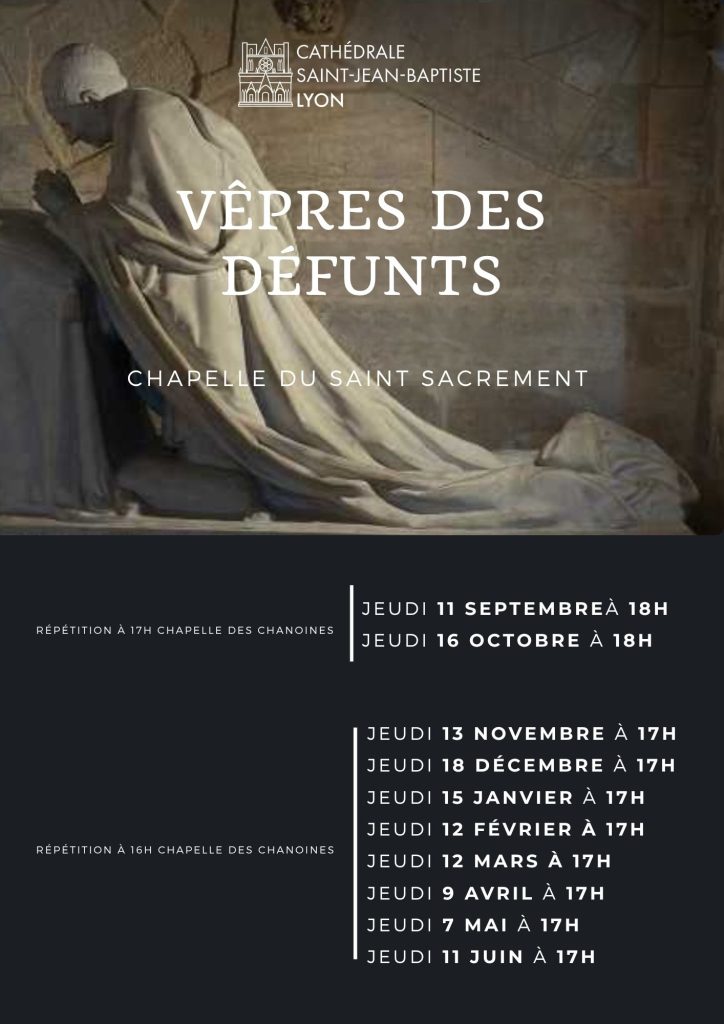 CATHÉDRALE
SAINT-JEAN-BAPTISTE
LYON

VÊPRES DES DÉFUNTS

CHAPELLE DU SAINT SACREMENT

RÉPÉTITION À 17H CHAPELLE DES CHANOINES

JEUDI 11 SEPTEMBREÀ 18H
JEUDI 16 OCTOBRE À 18H

RÉPÉTITION À 16H CHAPELLE DES CHANOINES

JEUDI 13 NOVEMBRE À 17H
JEUDI 18 DÉCEMBRE À 17H
JEUDI 15 JANVIER À 17H
JEUDI 12 FÉVRIER À 17H
JEUDI 12 MARS À 17H
JEUDI 9 AVRIL À 17H
JEUDI 7 MAI À 17H
JEUDI 11 JUIN À 17H